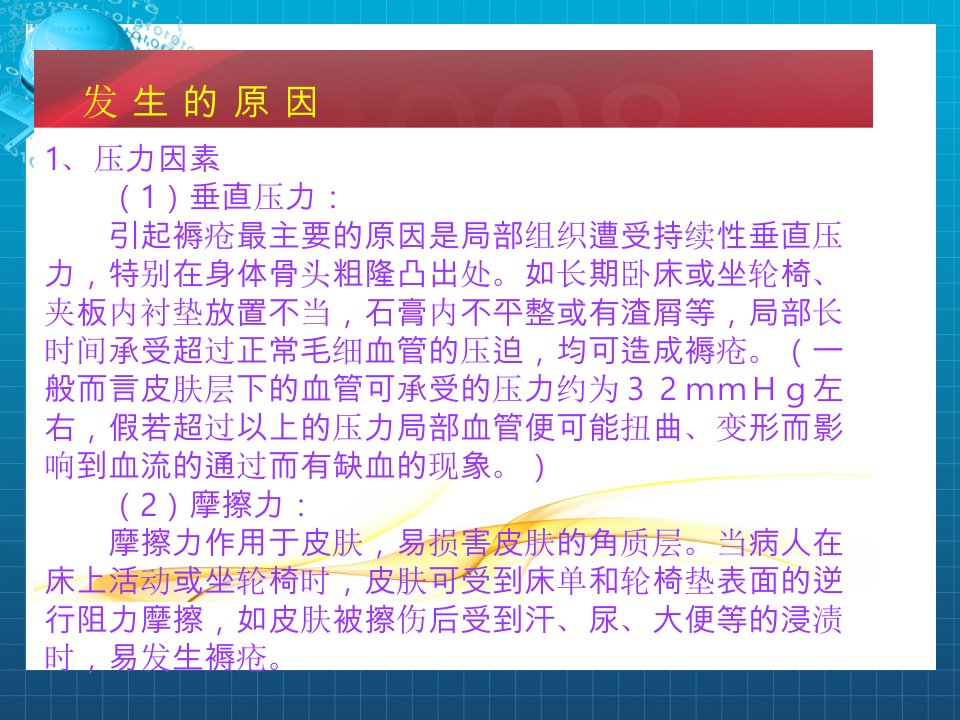 发生的原因

1、压力因素

（1）垂直压力：

引起褥疮最主要的原因是局部组织遭受持续性垂直压力，特别在身体骨头粗隆凸出处。如长期卧床或坐轮椅、夹板内衬垫放置不当，石膏内不平整或有渣屑等，局部长时间承受超过正常毛细血管的压迫，均可造成褥疮。（一般而言皮肤层下的血管可承受的压力约为32mmHg左右，假若超过以上的压力局部血管便可能扭曲、变形而影响到血流的通过而有缺血的现象。）

（2）摩擦力：

摩擦力作用于皮肤，易损害皮肤的角质层。当病人在床上活动或坐轮椅时，皮肤可受到床单和轮椅垫表面的逆行阻力摩擦，如皮肤被擦伤后受到汗、尿、大便等的浸渍时，易发生褥疮。